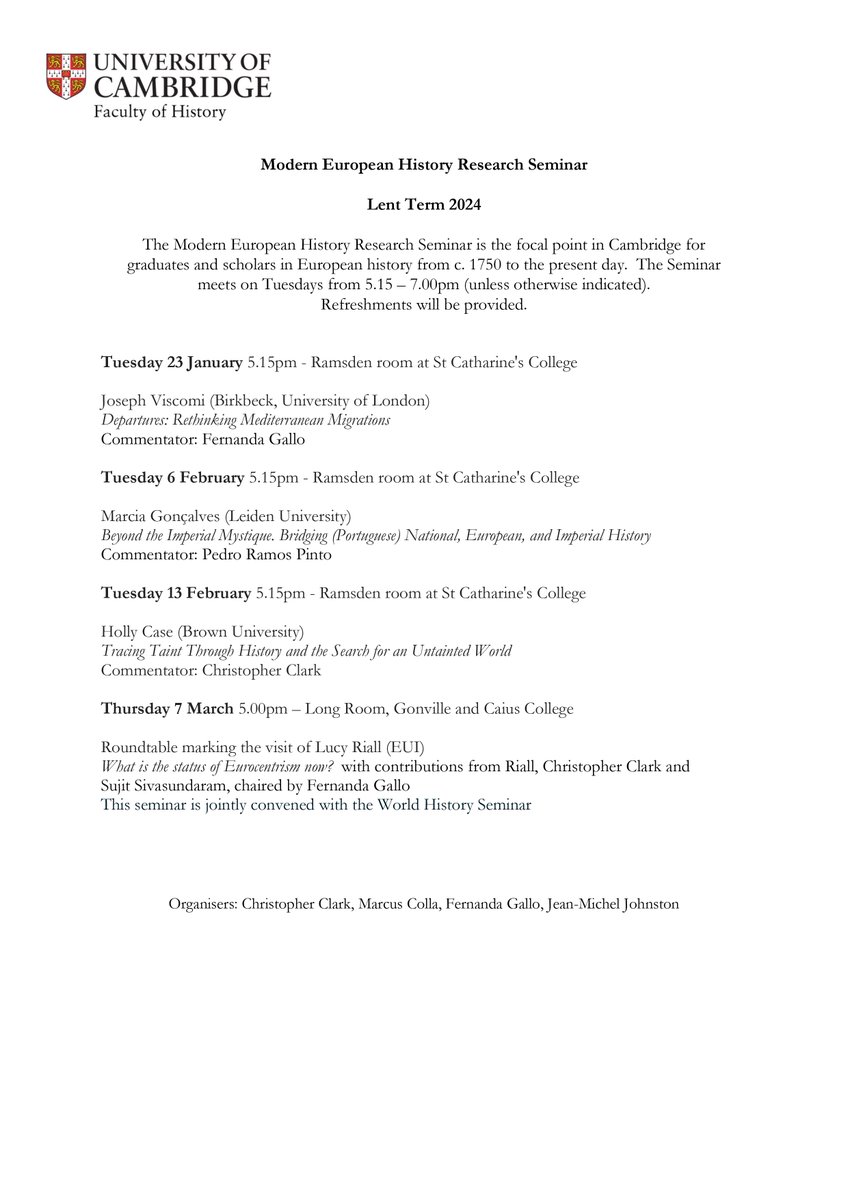 UNIVERSITY OF CAMBRIDGE
Faculty of History

Modern European History Research Seminar

Lent Term 2024

The Modern European History Research Seminar is the focal point in Cambridge for graduates and scholars in European history from c. 1750 to the present day. The Seminar meets on Tuesdays from 5.15 – 7.00pm (unless otherwise indicated). Refreshments will be provided.

Tuesday 23 January 5.15pm - Ramsden room at St Catharine's College

Joseph Viscomi (Birkbeck, University of London)
Departures: Rethinking Mediterranean Migrations
Commentator: Fernanda Gallo

Tuesday 6 February 5.15pm - Ramsden room at St Catharine's College

Marcia Gonçalves (Leiden University)
Beyond the Imperial Mystique. Bridging (Portuguese) National, European, and Imperial History
Commentator: Pedro Ramos Pinto

Tuesday 13 February 5.15pm - Ramsden room at St Catharine's College

Holly Case (Brown University)
Tracing Taint Through History and the Search for an Untainted World
Commentator: Christopher Clark

Thursday 7 March 5.00pm – Long Room, Gonville and Caius College

Roundtable marking the visit of Lucy Riall (EUI)
What is the status of Eurocentrism now? with contributions from Riall, Christopher Clark and Sujit Sivasundaram, chaired by Fernanda Gallo
This seminar is jointly convened with the World History Seminar

Organisers: Christopher Clark, Marcus Colla, Fernanda Gallo, Jean-Michel Johnston